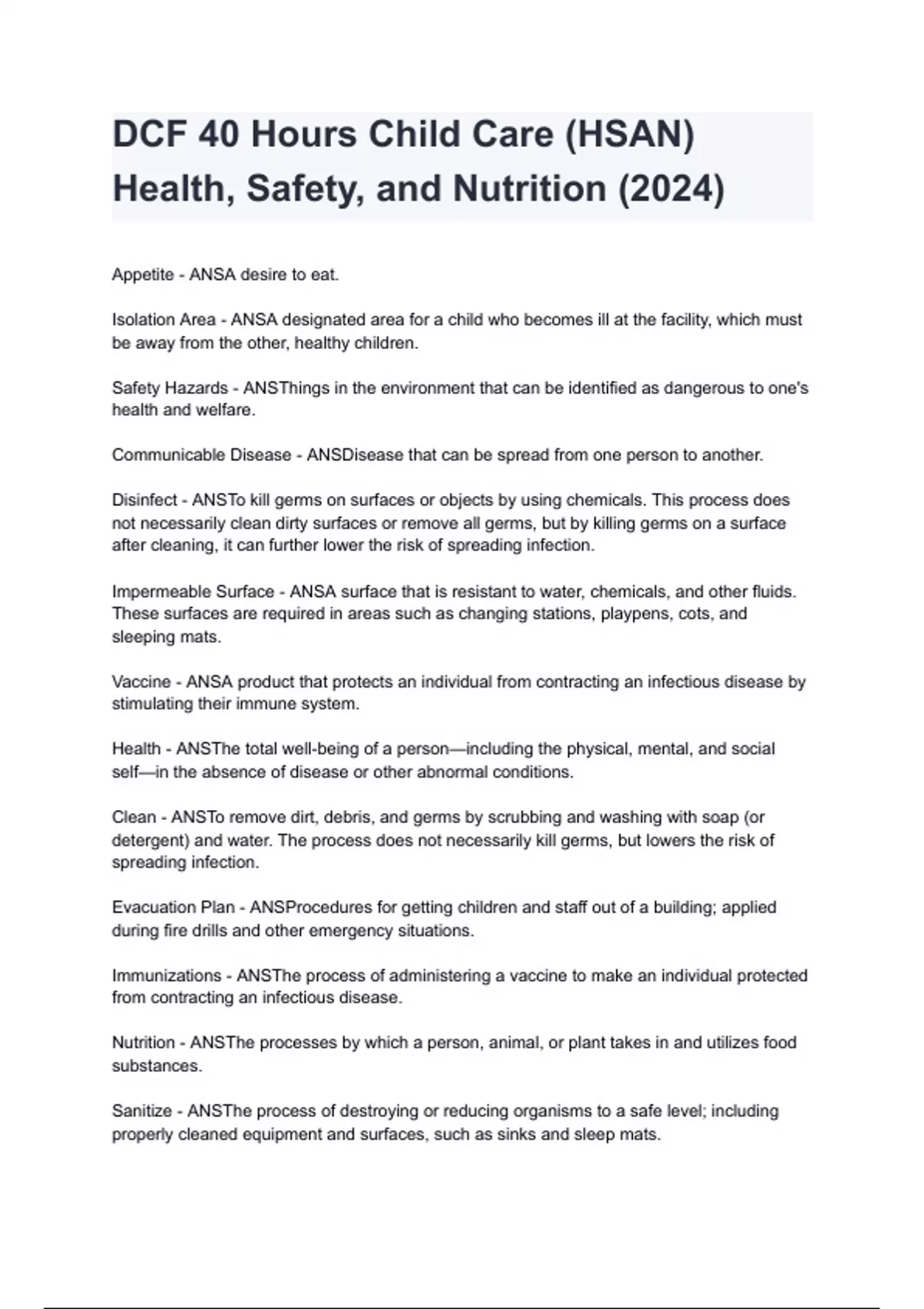 DCF 40 Hours Child Care (HSAN) Health, Safety, and Nutrition (2024)

Appetite - ANSA desire to eat.

Isolation Area - ANSA designated area for a child who becomes ill at the facility, which must be away from the other, healthy children.

Safety Hazards - ANSThings in the environment that can be identified as dangerous to one's health and welfare.

Communicable Disease - ANSDisease that can be spread from one person to another.

Disinfect - ANSTo kill germs on surfaces or objects by using chemicals. This process does not necessarily clean dirty surfaces or remove all germs, but by killing germs on a surface after cleaning, it can further lower the risk of spreading infection.

Impermeable Surface - ANSA surface that is resistant to water, chemicals, and other fluids. These surfaces are required in areas such as changing stations, playpens, cots, and sleeping mats.

Vaccine - ANSA product that protects an individual from contracting an infectious disease by stimulating their immune system.

Health - ANSThe total well-being of a person—including the physical, mental, and social self—in the absence of disease or other abnormal conditions.

Clean - ANSTo remove dirt, debris, and germs by scrubbing and washing with soap (or detergent) and water. The process does not necessarily kill germs, but lowers the risk of spreading infection.

Evacuation Plan - ANSProcedures for getting children and staff out of a building; applied during fire drills and other emergency situations.

Immunizations - ANSThe process of administering a vaccine to make an individual protected from contracting an infectious disease.

Nutrition - ANSThe processes by which a person, animal, or plant takes in and utilizes food substances.

Sanitize - ANSThe process of destroying or reducing organisms to a safe level; including properly cleaned equipment and surfaces, such as sinks and sleep mats.